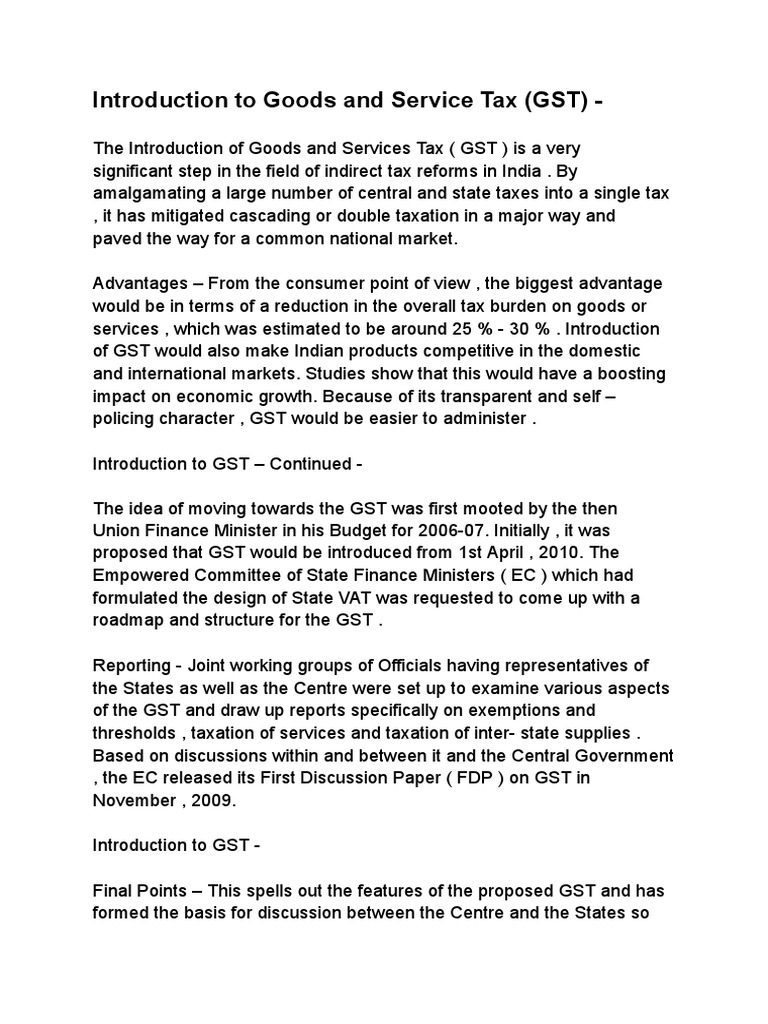 Introduction to Goods and Service Tax (GST) -

The Introduction of Goods and Services Tax ( GST ) is a very significant step in the field of indirect tax reforms in India . By amalgamating a large number of central and state taxes into a single tax , it has mitigated cascading or double taxation in a major way and paved the way for a common national market.

Advantages – From the consumer point of view , the biggest advantage would be in terms of a reduction in the overall tax burden on goods or services , which was estimated to be around 25 % - 30 % . Introduction of GST would also make Indian products competitive in the domestic and international markets. Studies show that this would have a boosting impact on economic growth. Because of its transparent and self – policing character , GST would be easier to administer .

Introduction to GST – Continued -

The idea of moving towards the GST was first mooted by the then Union Finance Minister in his Budget for 2006-07. Initially , it was proposed that GST would be introduced from 1st April , 2010. The Empowered Committee of State Finance Ministers ( EC ) which had formulated the design of State VAT was requested to come up with a roadmap and structure for the GST .

Reporting - Joint working groups of Officials having representatives of the States as well as the Centre were set up to examine various aspects of the GST and draw up reports specifically on exemptions and thresholds , taxation of services and taxation of inter- state supplies . Based on discussions within and between it and the Central Government , the EC released its First Discussion Paper ( FDP ) on GST in November , 2009.

Introduction to GST -

Final Points – This spells out the features of the proposed GST and has formed the basis for discussion between the Centre and the States so